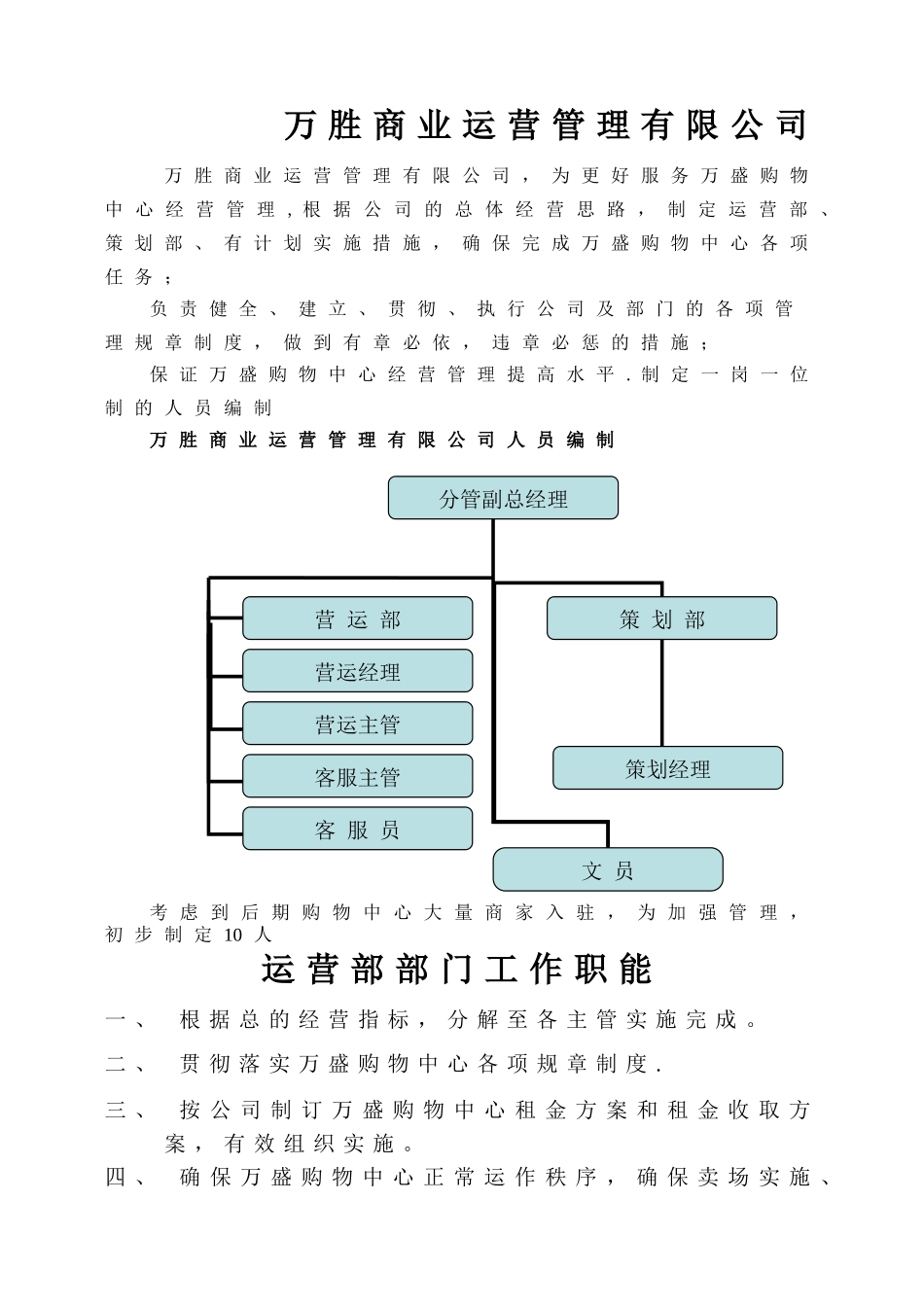 万胜商业运营管理有限公司

万胜商业运营管理有限公司，为更好服务万盛购物中心经营管理，根据公司的总体经营思路，制定运营部、策划部、有计划实施措施，确保完成万盛购物中心各项任务；

负责健全、建立、贯彻、执行公司及部门的各项管理规章制度，做到有章必依，违章必惩的措施；

保证万盛购物中心经营管理提高水平．制定一岗一位制的人员编制

万胜商业运营管理有限公司人员编制

分管副总经理

营运部

营运经理

营运主管

客服主管

客服员

策划部

策划经理

文员

考虑到后期购物中心大量商家入驻，为加强管理，初步制定10人

运营部部门工作职能

一、 根据总的经营指标，分解至各主管实施完成。

二、 贯彻落实万盛购物中心各项规章制度．

三、 按公司制订万盛购物中心租金方案和租金收取方案，有效组织实施。

四、 确保万盛购物中心正常运作秩序，确保卖场实施、